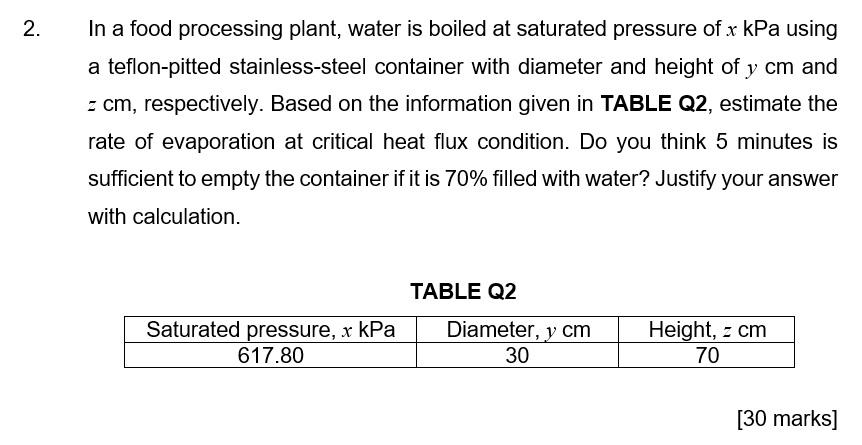 2. In a food processing plant, water is boiled at saturated pressure of $x$ kPa using a teflon-pitted stainless-steel container with diameter and height of $y$ cm and $z$ cm, respectively. Based on the information given in TABLE Q2, estimate the rate of evaporation at critical heat flux condition. Do you think 5 minutes is sufficient to empty the container if it is 70% filled with water? Justify your answer with calculation.

TABLE Q2

| Saturated pressure, $x$ kPa | Diameter, $y$ cm | Height, $z$ cm |
|---|---|---|
| 617.80 | 30 | 70 |

[30 marks]